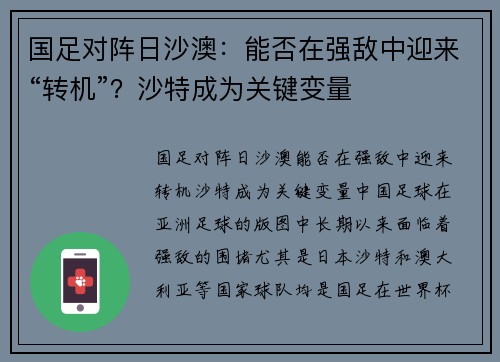 国足对阵日沙澳：能否在强敌中迎来“转机”？沙特成为关键变量

国足对阵日沙澳能否在强敌中迎来转机沙特成为关键变量中国足球在亚洲足球的版图中长期以来面临着强敌的围堵尤其是日本沙特和澳大利亚等国家球队均是国足在世界杯